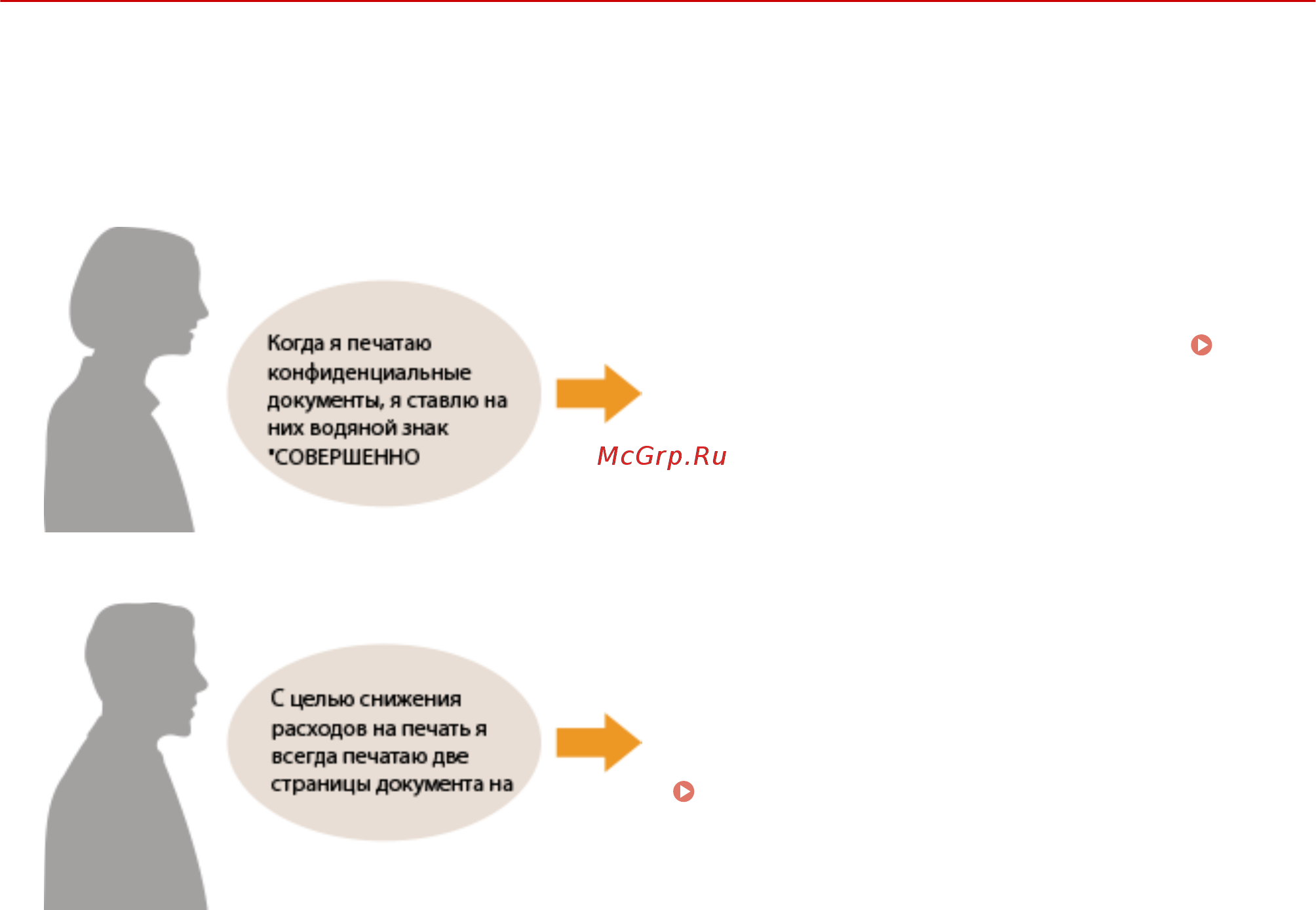 Когда я печатаю конфиденциальные документы, я ставлю на них водяной знак "СОВЕРШЕННО

McGrp.Ru

С целью снижения расходов на печать я всегда печатаю две страницы документа на